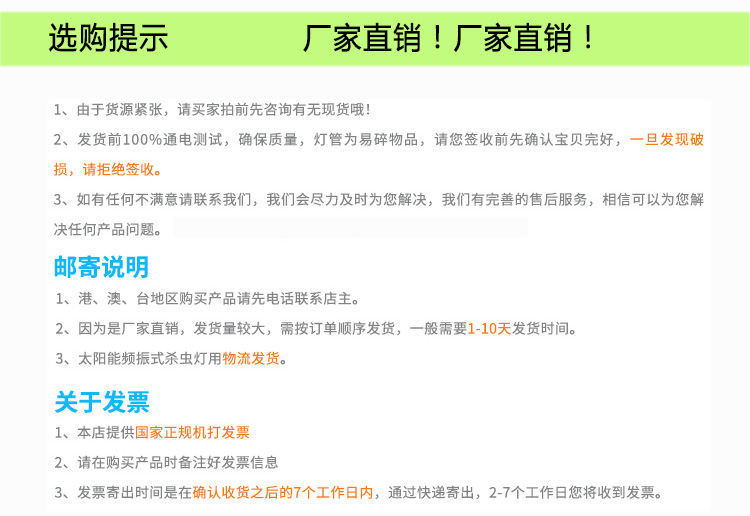 选购提示　　　　厂家直销！厂家直销！

1、由于货源紧张，请买家拍前先咨询有无现货哦！

2、发货前100%通电测试，确保质量，灯管为易碎物品，请您签收前先确认宝贝完好，一旦发现破损，请拒绝签收。

3、如有任何不满意请联系我们，我们会尽力及时为您解决，我们有完善的售后服务，相信可以为您解决任何产品问题。

邮寄说明

1、港、澳、台地区购买产品请先电话联系店主。

2、因为是厂家直销，发货量较大，需按订单顺序发货，一般需要1-10天发货时间。

3、太阳能频振式杀虫灯用物流发货。

关于发票

1、本店提供国家正规机打发票

2、请在购买产品时备注好发票信息

3、发票寄出时间是在确认收货之后的7个工作日内，通过快递寄出，2-7个工作日您将收到发票。